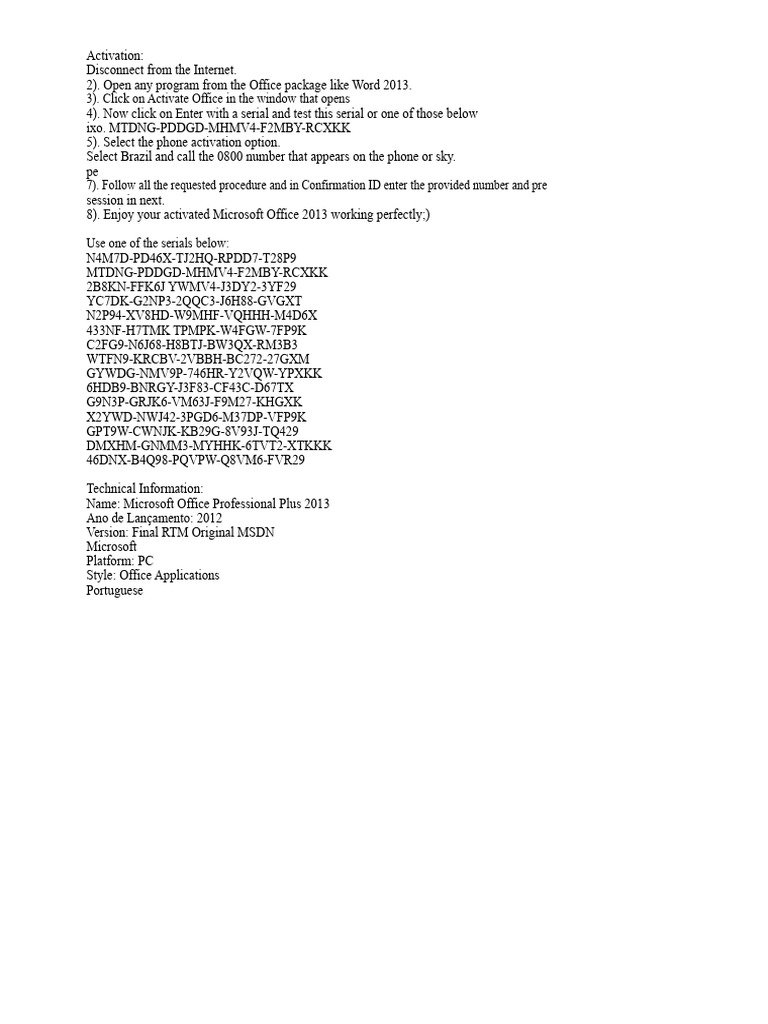 Activation:
Disconnect from the Internet.
2). Open any program from the Office package like Word 2013.
3). Click on Activate Office in the window that opens
4). Now click on Enter with a serial and test this serial or one of those below
ixo. MTDNG-PDDGD-MHMV4-F2MBY-RCXKK
5). Select the phone activation option.
Select Brazil and call the 0800 number that appears on the phone or sky.
pe
7). Follow all the requested procedure and in Confirmation ID enter the provided number and pre session in next.
8). Enjoy your activated Microsoft Office 2013 working perfectly;)

Use one of the serials below:
N4M7D-PD46X-TJ2HQ-RPDD7-T28P9
MTDNG-PDDGD-MHMV4-F2MBY-RCXKK
2B8KN-FFK6J YWMV4-J3DY2-3YF29
YC7DK-G2NP3-2QQC3-J6H88-GVGXT
N2P94-XV8HD-W9MHF-VQHHH-M4D6X
433NF-H7TMK TPMPK-W4FGW-7FP9K
C2FG9-N6J68-H8BTJ-BW3QX-RM3B3
WTFN9-KRCBV-2VBBH-BC272-27GXM
GYWDG-NMV9P-746HR-Y2VQW-YPXKK
6HDB9-BNRGY-J3F83-CF43C-D67TX
G9N3P-GRJK6-VM63J-F9M27-KHGXK
X2YWD-NWJ42-3PGD6-M37DP-VFP9K
GPT9W-CWNJK-KB29G-8V93J-TQ429
DMXHM-GNMM3-MYHHK-6TVT2-XTKKK
46DNX-B4Q98-PQVPW-Q8VM6-FVR29

Technical Information:
Name: Microsoft Office Professional Plus 2013
Ano de Lançamento: 2012
Version: Final RTM Original MSDN
Microsoft
Platform: PC
Style: Office Applications
Portuguese